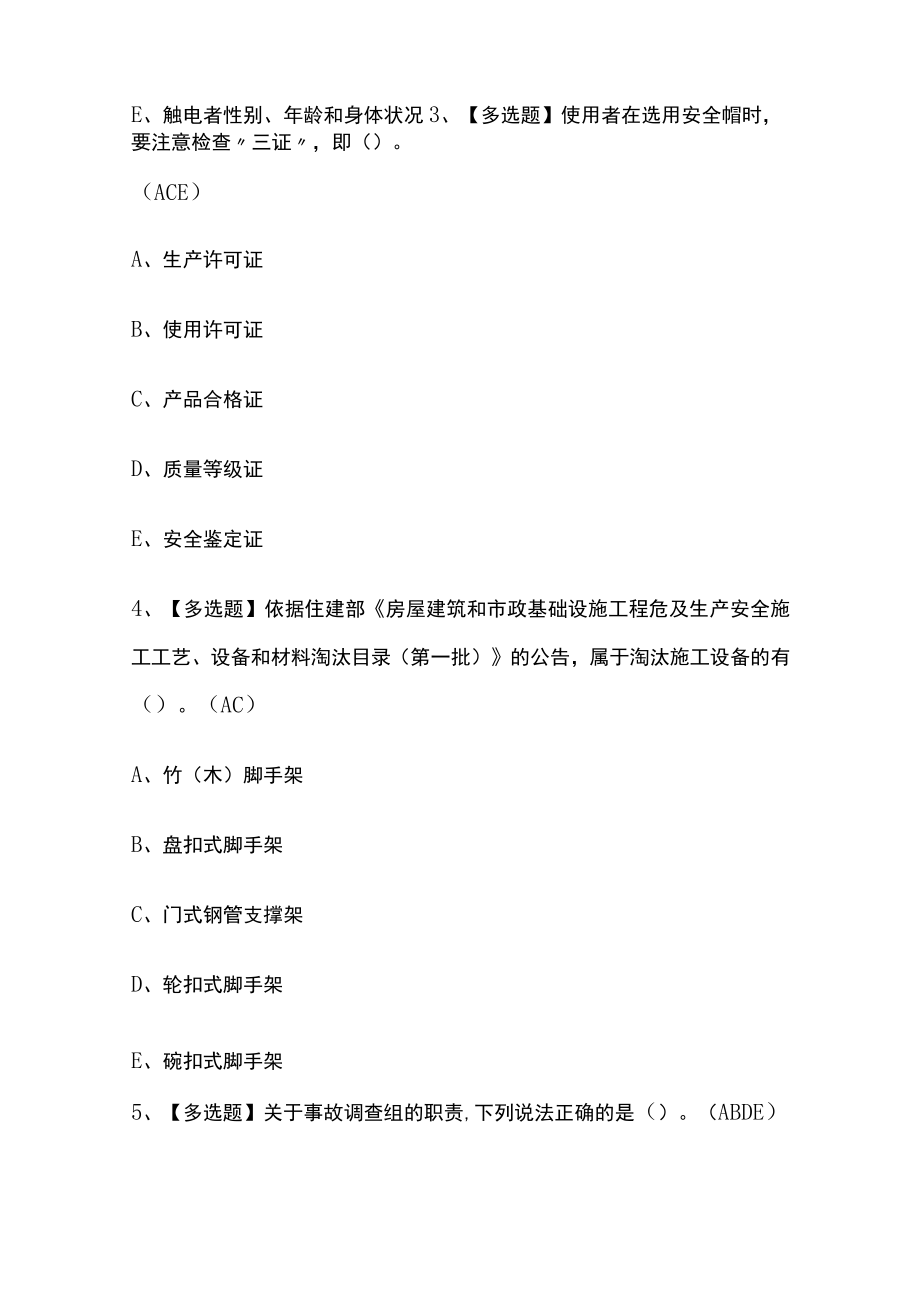 E、触电者性别、年龄和身体状况 3、【多选题】使用者在选用安全帽时，要注意检查〃三证〃，即（）。

（ACE）

A、生产许可证

B、使用许可证

C、产品合格证

D、质量等级证

E、安全鉴定证

4、【多选题】依据住建部《房屋建筑和市政基础设施工程危及生产安全施工工艺、设备和材料淘汰目录（第一批）》的公告，属于淘汰施工设备的有（）。（AC）

A、竹（木）脚手架

B、盘扣式脚手架

C、门式钢管支撑架

D、轮扣式脚手架

E、碗扣式脚手架

5、【多选题】关于事故调查组的职责，下列说法正确的是（）。（ABDE）